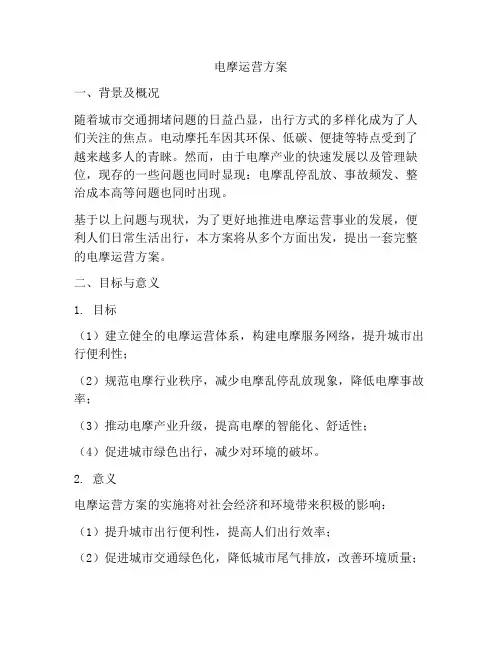 电摩运营方案

一、背景及概况

随着城市交通拥堵问题的日益凸显，出行方式的多样化成为了人们关注的焦点。电动摩托车因其环保、低碳、便捷等特点受到了越来越多人的青睐。然而，由于电摩产业的快速发展以及管理缺位，现存的一些问题也同时显现：电摩乱停乱放、事故频发、整治成本高等问题也同时出现。

基于以上问题与现状，为了更好地推进电摩运营事业的发展，便利人们日常生活出行，本方案将从多个方面出发，提出一套完整的电摩运营方案。

二、目标与意义

1. 目标

（1）建立健全的电摩运营体系，构建电摩服务网络，提升城市出行便利性；

（2）规范电摩行业秩序，减少电摩乱停乱放现象，降低电摩事故率；

（3）推动电摩产业升级，提高电摩的智能化、舒适性；

（4）促进城市绿色出行，减少对环境的破坏。

2. 意义

电摩运营方案的实施将对社会经济和环境带来积极的影响：

（1）提升城市出行便利性，提高人们出行效率；

（2）促进城市交通绿色化，降低城市尾气排放，改善环境质量；